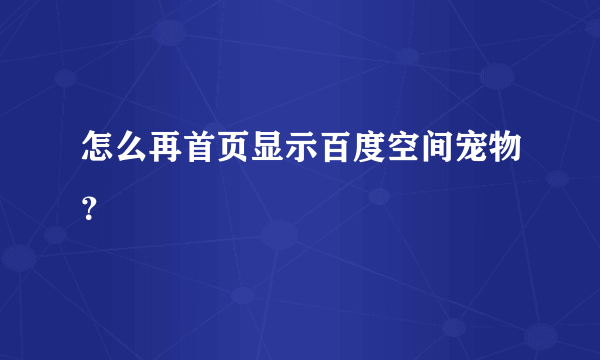 怎么再首页显示百度空间宠物？